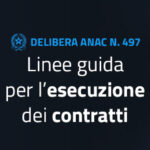 DELIBERA ANAC N. 497

Linee guida per l'esecuzione dei contratti